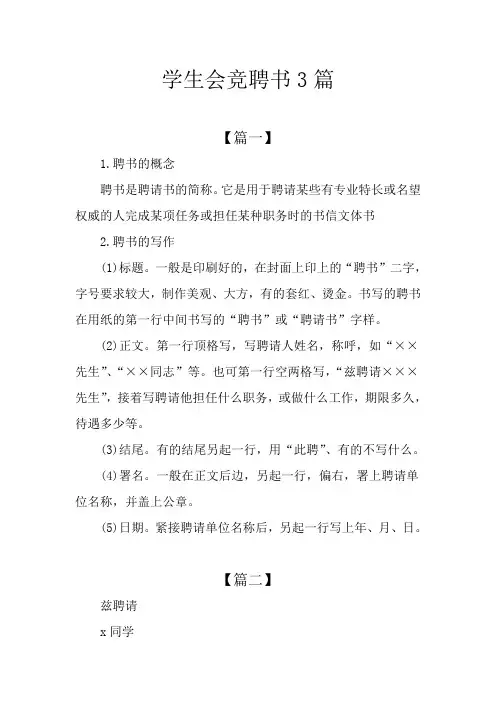 学生会竞聘书3篇

【篇一】

1.聘书的概念

聘书是聘请书的简称。它是用于聘请某些有专业特长或名望权威的人完成某项任务或担任某种职务时的书信文体书

2.聘书的写作

(1)标题。一般是印刷好的，在封面上印上的“聘书”二字，字号要求较大，制作美观、大方，有的套红、烫金。书写的聘书在用纸的第一行中间书写的“聘书”或“聘请书”字样。

(2)正文。第一行顶格写，写聘请人姓名，称呼，如“××先生”、“××同志”等。也可第一行空两格写，“兹聘请×××先生”，接着写聘请他担任什么职务，或做什么工作，期限多久，待遇多少等。

(3)结尾。有的结尾另起一行，用“此聘”、有的不写什么。

(4)署名。一般在正文后边，另起一行，偏右，署上聘请单位名称，并盖上公章。

(5)日期。紧接聘请单位名称后，另起一行写上年、月、日。

【篇二】

兹聘请

x同学